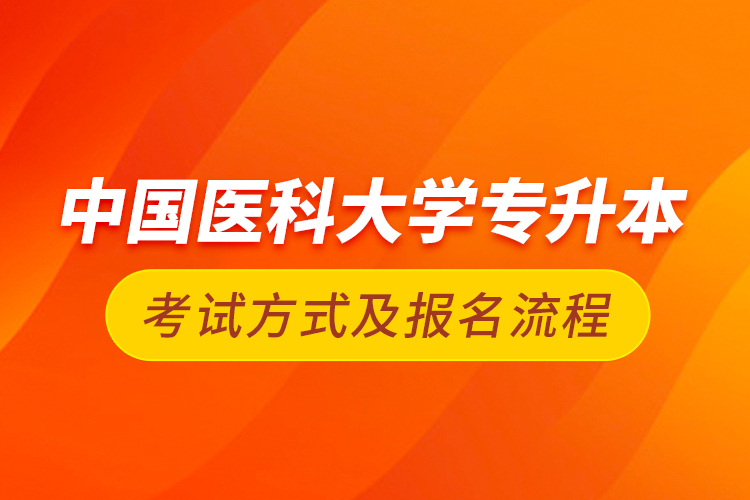 中国医科大学专升本

考试方式及报名流程